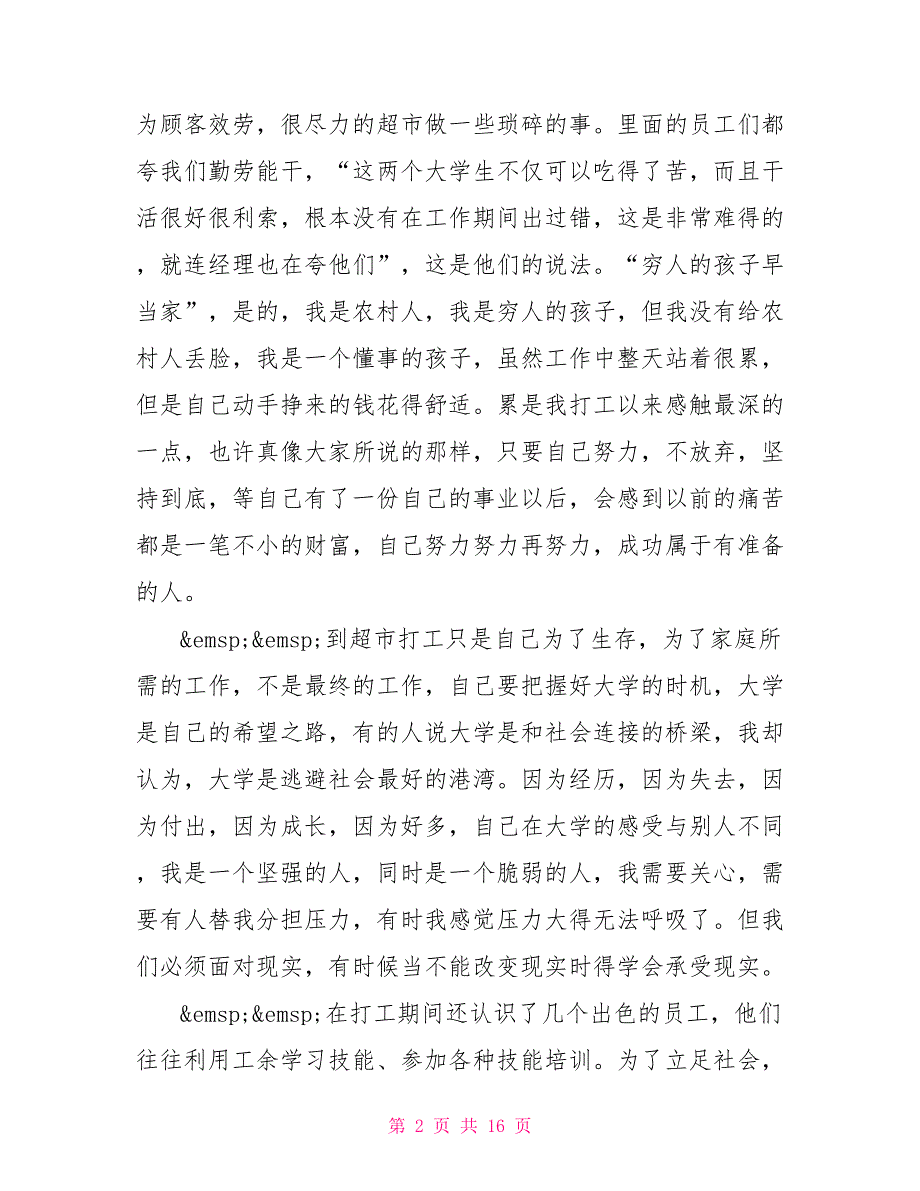 为顾客效劳，很尽力的超市做一些琐碎的事。里面的员工们都夸我们勤劳能干，“这两个大学生不仅可以吃得了苦，而且干活很好很利索，根本没有在工作期间出过错，这是非常难得的，就连经理也在夸他们”，这是他们的说法。“穷人的孩子早当家”，是的，我是农村人，我是穷人的孩子，但我没有给农村人丢脸，我是一个懂事的孩子，虽然工作中整天站着很累，但是自己动手挣来的钱花得舒适。累是我打工以来感触最深的一点，也许真像大家所说的那样，只要自己努力，不放弃，坚持到底，等自己有了一份自己的事业以后，会感到以前的痛苦都是一笔不小的财富，自己努力努力再努力，成功属于有准备的人。

&emsp;&emsp;到超市打工只是自己为了生存，为了家庭所需的工作，不是最终的工作，自己要把握好大学的时机，大学是自己的希望之路，有的人说大学是和社会连接的桥梁，我却认为，大学是逃避社会最好的港湾。因为经历，因为失去，因为付出，因为成长，因为好多，自己在大学的感受与别人不同，我是一个坚强的人，同时是一个脆弱的人，我需要关心，需要有人替我分担压力，有时我感觉压力大得无法呼吸了。但我们必须面对现实，有时候当不能改变现实时得学会承受现实。

&emsp;&emsp;在打工期间还认识了几个出色的员工，他们往往利用工余学习技能、参加各种技能培训。为了立足社会，

第 2 页 共 16 页